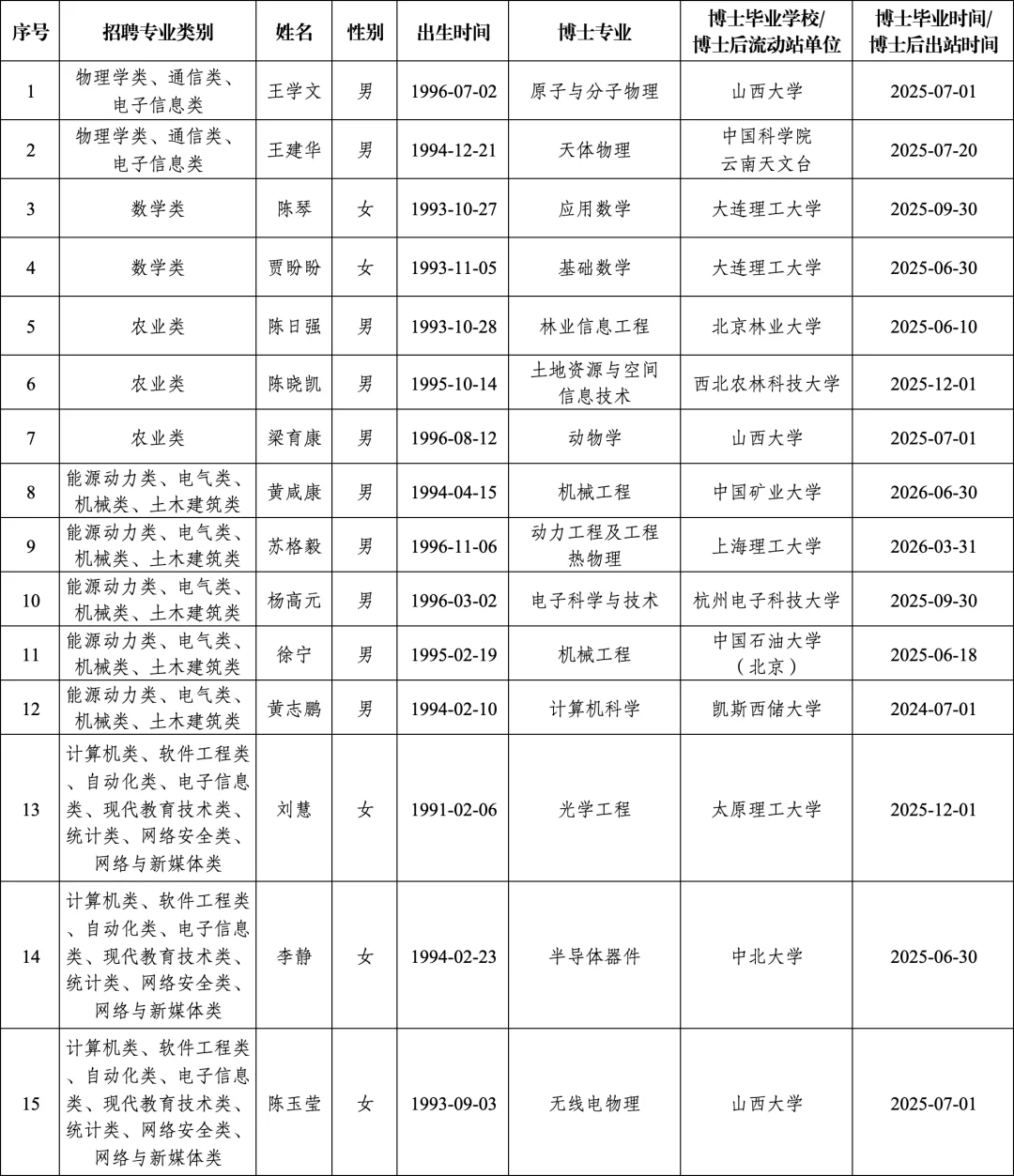 | 序号 | 招聘专业类别 | 姓名 | 性别 | 出生时间 | 博士专业 | 博士毕业学校/博士后流动站单位 | 博士毕业时间/博士后出站时间 |
|---|---|---|---|---|---|---|---|
| 1 | 物理学类、通信类、电子信息类 | 王学文 | 男 | 1996-07-02 | 原子与分子物理 | 山西大学 | 2025-07-01 |
| 2 | 物理学类、通信类、电子信息类 | 王建华 | 男 | 1994-12-21 | 天体物理 | 中国科学院云南天文台 | 2025-07-20 |
| 3 | 数学类 | 陈琴 | 女 | 1993-10-27 | 应用数学 | 大连理工大学 | 2025-09-30 |
| 4 | 数学类 | 贾盼盼 | 女 | 1993-11-05 | 基础数学 | 大连理工大学 | 2025-06-30 |
| 5 | 农业类 | 陈日强 | 男 | 1993-10-28 | 林业信息工程 | 北京林业大学 | 2025-06-10 |
| 6 | 农业类 | 陈晓凯 | 男 | 1995-10-14 | 土地资源与空间信息技术 | 西北农林科技大学 | 2025-12-01 |
| 7 | 农业类 | 梁育康 | 男 | 1996-08-12 | 动物学 | 山西大学 | 2025-07-01 |
| 8 | 能源动力类、电气类、机械类、土木建筑类 | 黄咸康 | 男 | 1994-04-15 | 机械工程 | 中国矿业大学 | 2026-06-30 |
| 9 | 能源动力类、电气类、机械类、土木建筑类 | 苏格毅 | 男 | 1996-11-06 | 动力工程及工程热物理 | 上海理工大学 | 2026-03-31 |
| 10 | 能源动力类、电气类、机械类、土木建筑类 | 杨高元 | 男 | 1996-03-02 | 电子科学与技术 | 杭州电子科技大学 | 2025-09-30 |
| 11 | 能源动力类、电气类、机械类、土木建筑类 | 徐宁 | 男 | 1995-02-19 | 机械工程 | 中国石油大学（北京） | 2025-06-18 |
| 12 | 能源动力类、电气类、机械类、土木建筑类 | 黄志鹏 | 男 | 1994-02-10 | 计算机科学 | 凯斯西储大学 | 2024-07-01 |
| 13 | 计算机类、软件工程类、自动化类、电子信息类、现代教育技术类、统计类、网络安全类、网络与新媒体类 | 刘慧 | 女 | 1991-02-06 | 光学工程 | 太原理工大学 | 2025-12-01 |
| 14 | 计算机类、软件工程类、自动化类、电子信息类、现代教育技术类、统计类、网络安全类、网络与新媒体类 | 李静 | 女 | 1994-02-23 | 半导体器件 | 中北大学 | 2025-06-30 |
| 15 | 计算机类、软件工程类、自动化类、电子信息类、现代教育技术类、统计类、网络安全类、网络与新媒体类 | 陈玉莹 | 女 | 1993-09-03 | 无线电物理 | 山西大学 | 2025-07-01 |